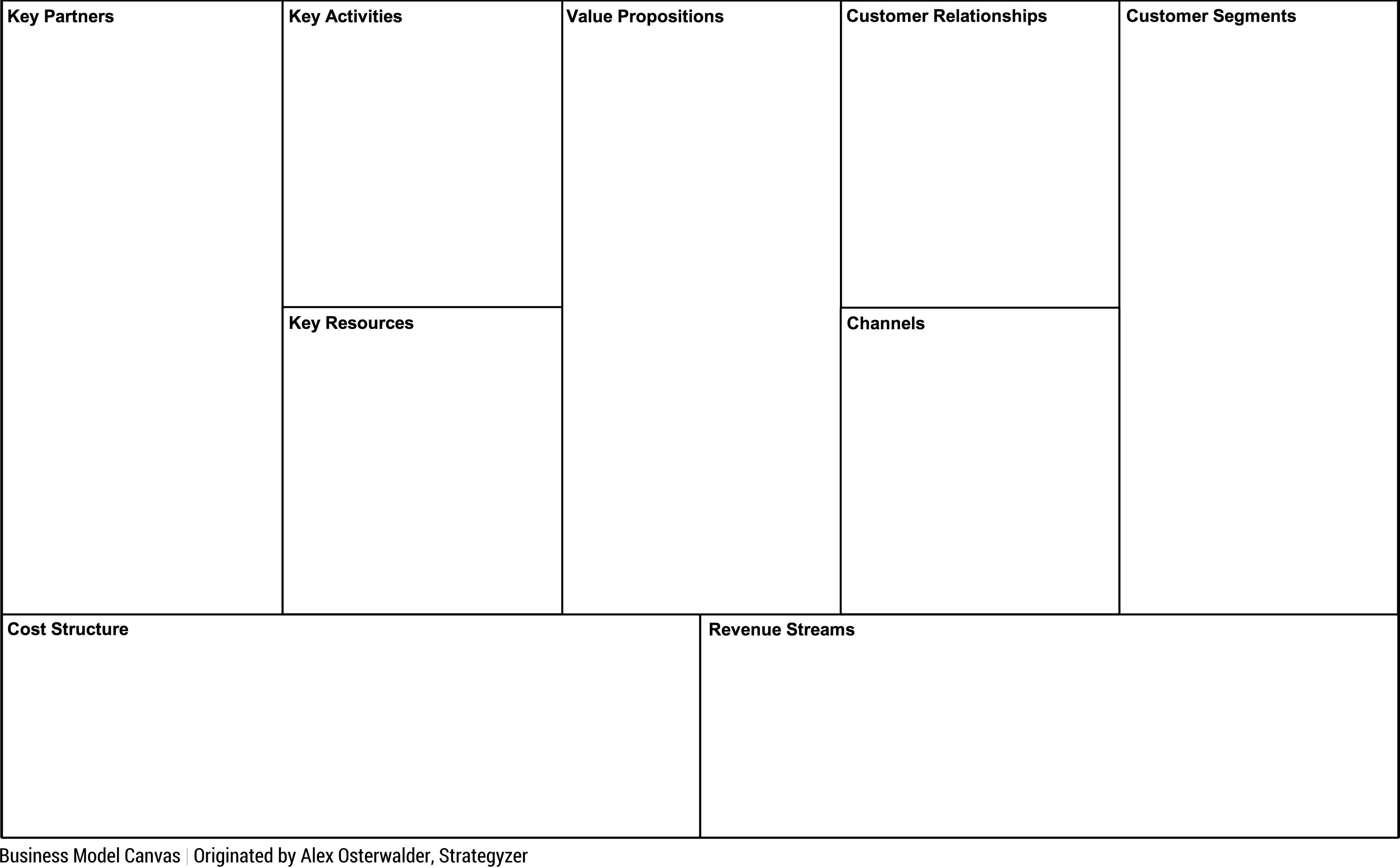 Key Partners

Key Activities

Key Resources

Value Propositions

Customer Relationships

Channels

Customer Segments

Cost Structure

Revenue Streams

Business Model Canvas | Originated by Alex Osterwalder, Strategyzer